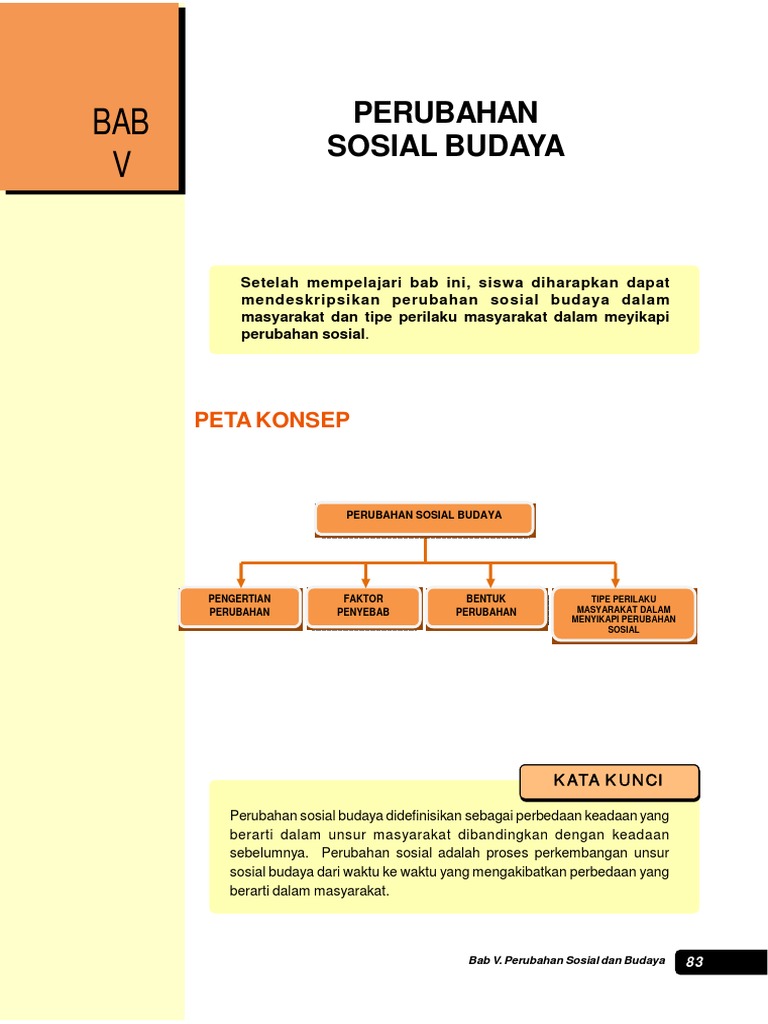 BAB
V

PERUBAHAN
SOSIAL BUDAYA

Setelah mempelajari bab ini, siswa diharapkan dapat mendeskripsikan perubahan sosial budaya dalam masyarakat dan tipe perilaku masyarakat dalam meyikapi perubahan sosial.

PETA KONSEP

PERUBAHAN SOSIAL BUDAYA

PENGERTIAN PERUBAHAN

FAKTOR PENYEBAB

BENTUK PERUBAHAN

TIPE PERILAKU MASYARAKAT DALAM MENYIKAPI PERUBAHAN SOSIAL

KATA KUNCI

Perubahan sosial budaya didefinisikan sebagai perbedaan keadaan yang berarti dalam unsur masyarakat dibandingkan dengan keadaan sebelumnya. Perubahan sosial adalah proses perkembangan unsur sosial budaya dari waktu ke waktu yang mengakibatkan perbedaan yang berarti dalam masyarakat.

Bab V. Perubahan Sosial dan Budaya 83